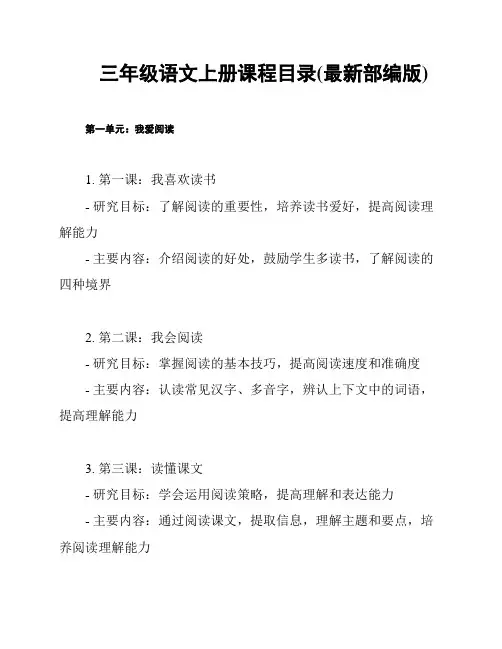 三年级语文上册课程目录(最新部编版)

第一单元：我爱阅读

1. 第一课：我喜欢读书

- 研究目标：了解阅读的重要性，培养读书爱好，提高阅读理解能力

- 主要内容：介绍阅读的好处，鼓励学生多读书，了解阅读的四种境界

2. 第二课：我会阅读

- 研究目标：掌握阅读的基本技巧，提高阅读速度和准确度

- 主要内容：认读常见汉字、多音字，辨认上下文中的词语，提高理解能力

3. 第三课：读懂课文

- 研究目标：学会运用阅读策略，提高理解和表达能力

- 主要内容：通过阅读课文，提取信息，理解主题和要点，培养阅读理解能力